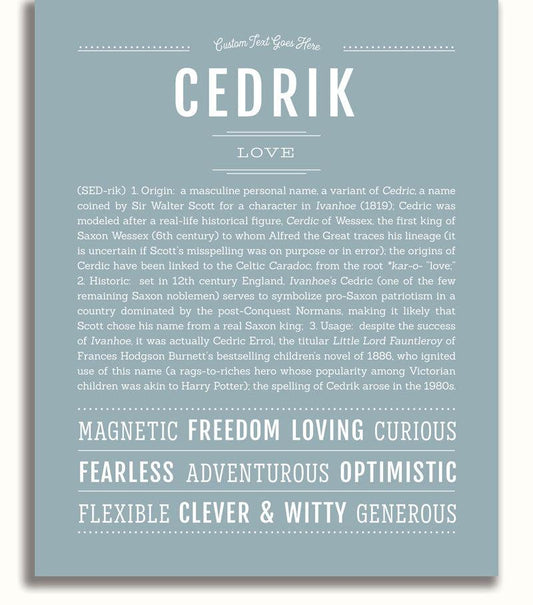 Custom Text Goes Here

CEDRIK

LOVE

(SED-rik) 1. Origin: a masculine personal name; a variant of Cedric, a name coined by Sir Walter Scott for a character in Ivanhoe (1819); Cedric was modeled after a real-life historical figure, Cerdic of Wessex, the first king of Saxon Wessex (6th century) to whom Alfred the Great traces his lineage (it is uncertain if Scott's misspelling was on purpose or in error); the origins of Cerdic have been linked to the Celtic Caradoc, from the root *kar-o- "love;" 2. Historic: set in 12th century England, Ivanhoe's Cedric (one of the few remaining Saxon noblemen) serves to symbolize pro-Saxon patriotism in a country dominated by the post-Conquest Normans, making it likely that Scott chose his name from a real Saxon king; 3. Usage: despite the success of Ivanhoe, it was actually Cedric Errol, the titular Little Lord Fauntleroy of Frances Hodgson Burnett's bestselling children's novel of 1886, who ignited use of this name (a rags-to-riches hero whose popularity among Victorian children was akin to Harry Potter); the spelling of Cedrik arose in the 1980s.

MAGNETIC FREEDOM LOVING CURIOUS

FEARLESS ADVENTUROUS OPTIMISTIC

FLEXIBLE CLEVER & WITTY GENEROUS